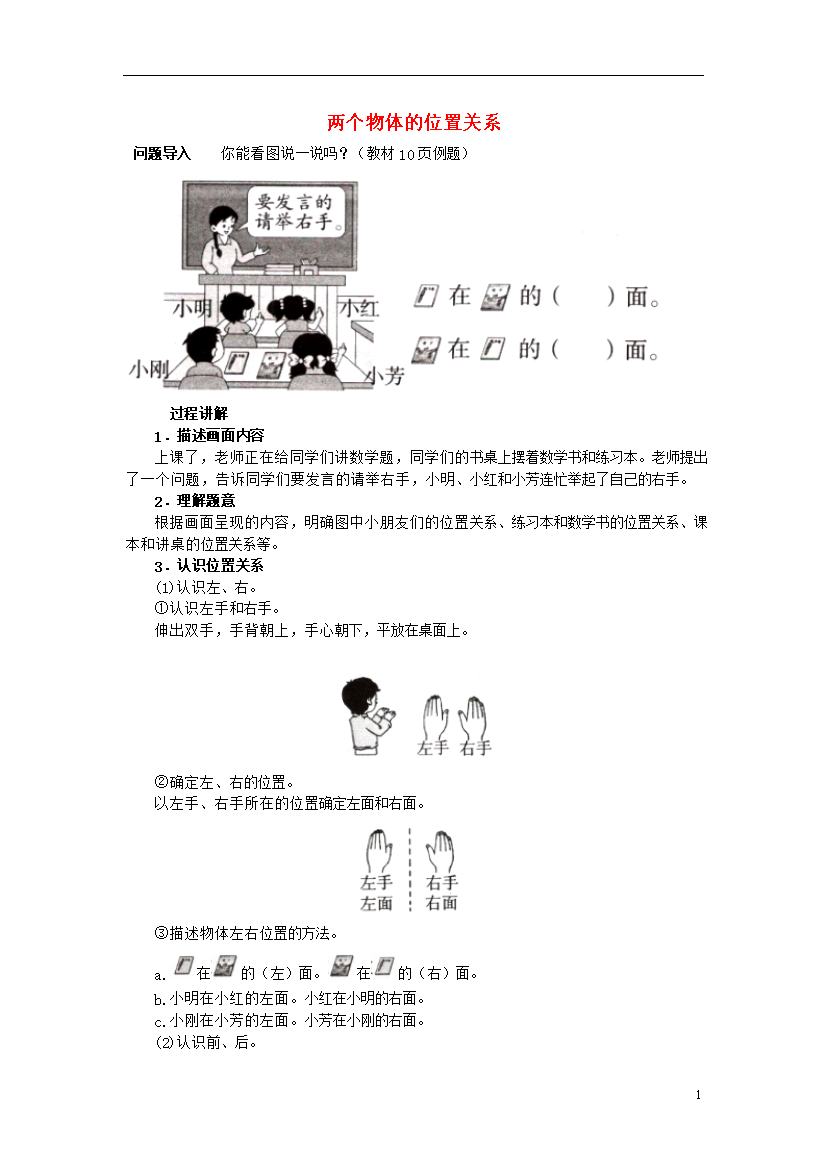 两个物体的位置关系

问题导入　　你能看图说一说吗？（教材10页例题）

要发言的请举右手。

小明　小红　小刚　小芳

在　的（　　）面。

在　的（　　）面。

过程讲解

1．描述画面内容

上课了，老师正在给同学们讲数学题，同学们的书桌上摆着数学书和练习本。老师提出了一个问题，告诉同学们要发言的请举右手，小明、小红和小芳连忙举起了自己的右手。

2．理解题意

根据画面呈现的内容，明确图中小朋友们的位置关系、练习本和数学书的位置关系、课本和讲桌的位置关系等。

3．认识位置关系

(1)认识左、右。

①认识左手和右手。

伸出双手，手背朝上，手心朝下，平放在桌面上。

左手　右手

②确定左、右的位置。

以左手、右手所在的位置确定左面和右面。

左手　右手
左面　右面

③描述物体左右位置的方法。

a. 在 的（左）面。 在 的（右）面。

b.小明在小红的左面。小红在小明的右面。

c.小刚在小芳的左面。小芳在小刚的右面。

(2)认识前、后。

1